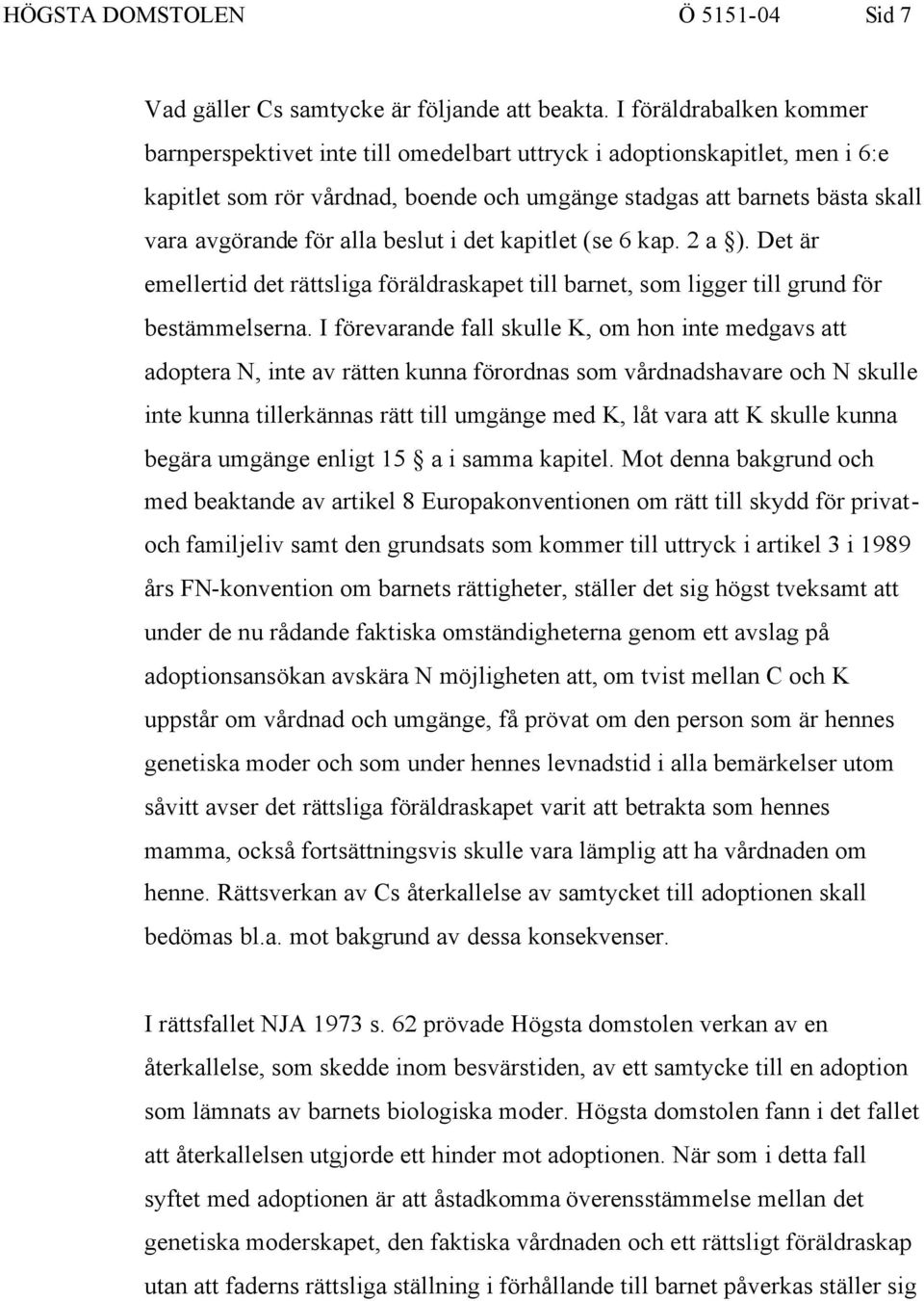 HÖGSTA DOMSTOLEN Ö 5151-04 Sid 7

Vad gäller Cs samtycke är följande att beakta. I föräldrabalken kommer barnperspektivet inte till omedelbart uttryck i adoptionskapitlet, men i 6:e kapitlet som rör vårdnad, boende och umgänge stadgas att barnets bästa skall vara avgörande för alla beslut i det kapitlet (se 6 kap. 2 a §). Det är emellertid det rättsliga föräldraskapet till barnet, som ligger till grund för bestämmelserna. I förevarande fall skulle K, om hon inte medgavs att adoptera N, inte av rätten kunna förordnas som vårdnadshavare och N skulle inte kunna tillerkännas rätt till umgänge med K, låt vara att K skulle kunna begära umgänge enligt 15 § a i samma kapitel. Mot denna bakgrund och med beaktande av artikel 8 Europakonventionen om rätt till skydd för privat- och familjeliv samt den grundsats som kommer till uttryck i artikel 3 i 1989 års FN-konvention om barnets rättigheter, ställer det sig högst tveksamt att under de nu rådande faktiska omständigheterna genom ett avslag på adoptionsansökan avskära N möjligheten att, om tvist mellan C och K uppstår om vårdnad och umgänge, få prövat om den person som är hennes genetiska moder och som under hennes levnadstid i alla bemärkelser utom såvitt avser det rättsliga föräldraskapet varit att betrakta som hennes mamma, också fortsättningsvis skulle vara lämplig att ha vårdnaden om henne. Rättsverkan av Cs återkallelse av samtycket till adoptionen skall bedömas bl.a. mot bakgrund av dessa konsekvenser.

I rättsfallet NJA 1973 s. 62 prövade Högsta domstolen verkan av en återkallelse, som skedde inom besvärstiden, av ett samtycke till en adoption som lämnats av barnets biologiska moder. Högsta domstolen fann i det fallet att återkallelsen utgjorde ett hinder mot adoptionen. När som i detta fall syftet med adoptionen är att åstadkomma överensstämmelse mellan det genetiska moderskapet, den faktiska vårdnaden och ett rättsligt föräldraskap utan att faderns rättsliga ställning i förhållande till barnet påverkas ställer sig